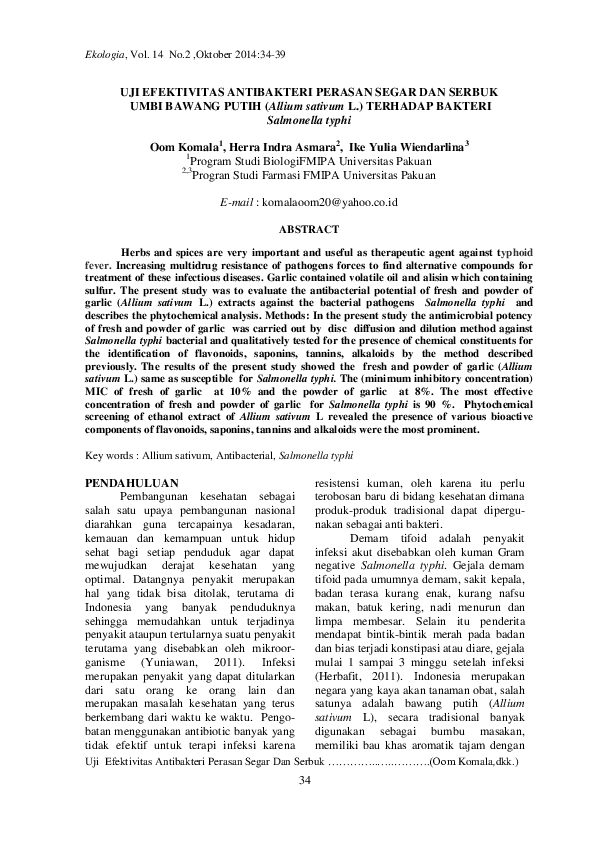 Ekologia, Vol. 14 No.2 ,Oktober 2014:34-39

UJI EFEKTIVITAS ANTIBAKTERI PERASAN SEGAR DAN SERBUK UMBI BAWANG PUTIH (Allium sativum L.) TERHADAP BAKTERI Salmonella typhi

Oom Komala$^1$, Herra Indra Asmara$^2$, Ike Yulia Wiendarlina$^3$
$^1$Program Studi BiologiFMIPA Universitas Pakuan
$^{2,3}$Progran Studi Farmasi FMIPA Universitas Pakuan

E-mail : komalaoom20@yahoo.co.id

ABSTRACT

Herbs and spices are very important and useful as therapeutic agent against typhoid fever. Increasing multidrug resistance of pathogens forces to find alternative compounds for treatment of these infectious diseases. Garlic contained volatile oil and alisin which containing sulfur. The present study was to evaluate the antibacterial potential of fresh and powder of garlic (Allium sativum L.) extracts against the bacterial pathogens Salmonella typhi and describes the phytochemical analysis. Methods: In the present study the antimicrobial potency of fresh and powder of garlic was carried out by disc diffusion and dilution method against Salmonella typhi bacterial and qualitatively tested for the presence of chemical constituents for the identification of flavonoids, saponins, tannins, alkaloids by the method described previously. The results of the present study showed the fresh and powder of garlic (Allium sativum L.) same as susceptible for Salmonella typhi. The (minimum inhibitory concentration) MIC of fresh of garlic at 10% and the powder of garlic at 8%. The most effective concentration of fresh and powder of garlic for Salmonella typhi is 90 %. Phytochemical screening of ethanol extract of Allium sativum L revealed the presence of various bioactive components of flavonoids, saponins, tannins and alkaloids were the most prominent.

Key words : Allium sativum, Antibacterial, Salmonella typhi

PENDAHULUAN
Pembangunan kesehatan sebagai salah satu upaya pembangunan nasional diarahkan guna tercapainya kesadaran, kemauan dan kemampuan untuk hidup sehat bagi setiap penduduk agar dapat mewujudkan derajat kesehatan yang optimal. Datangnya penyakit merupakan hal yang tidak bisa ditolak, terutama di Indonesia yang banyak penduduknya sehingga memudahkan untuk terjadinya penyakit ataupun tertularnya suatu penyakit terutama yang disebabkan oleh mikroorganisme (Yuniawan, 2011). Infeksi merupakan penyakit yang dapat ditularkan dari satu orang ke orang lain dan merupakan masalah kesehatan yang terus berkembang dari waktu ke waktu. Pengobatan menggunakan antibiotic banyak yang tidak efektif untuk terapi infeksi karena resistensi kuman, oleh karena itu perlu terobosan baru di bidang kesehatan dimana produk-produk tradisional dapat dipergunakan sebagai anti bakteri.

Demam tifoid adalah penyakit infeksi akut disebabkan oleh kuman Gram negative Salmonella typhi. Gejala demam tifoid pada umumnya demam, sakit kepala, badan terasa kurang enak, kurang nafsu makan, batuk kering, nadi menurun dan limpa membesar. Selain itu penderita mendapat bintik-bintik merah pada badan dan bias terjadi konstipasi atau diare, gejala mulai 1 sampai 3 minggu setelah infeksi (Herbafit, 2011). Indonesia merupakan negara yang kaya akan tanaman obat, salah satunya adalah bawang putih (Allium sativum L), secara tradisional banyak digunakan sebagai bumbu masakan, memiliki bau khas aromatik tajam dengan

Uji Efektivitas Antibakteri Perasan Segar Dan Serbuk ……………………….(Oom Komala,dkk.)

34